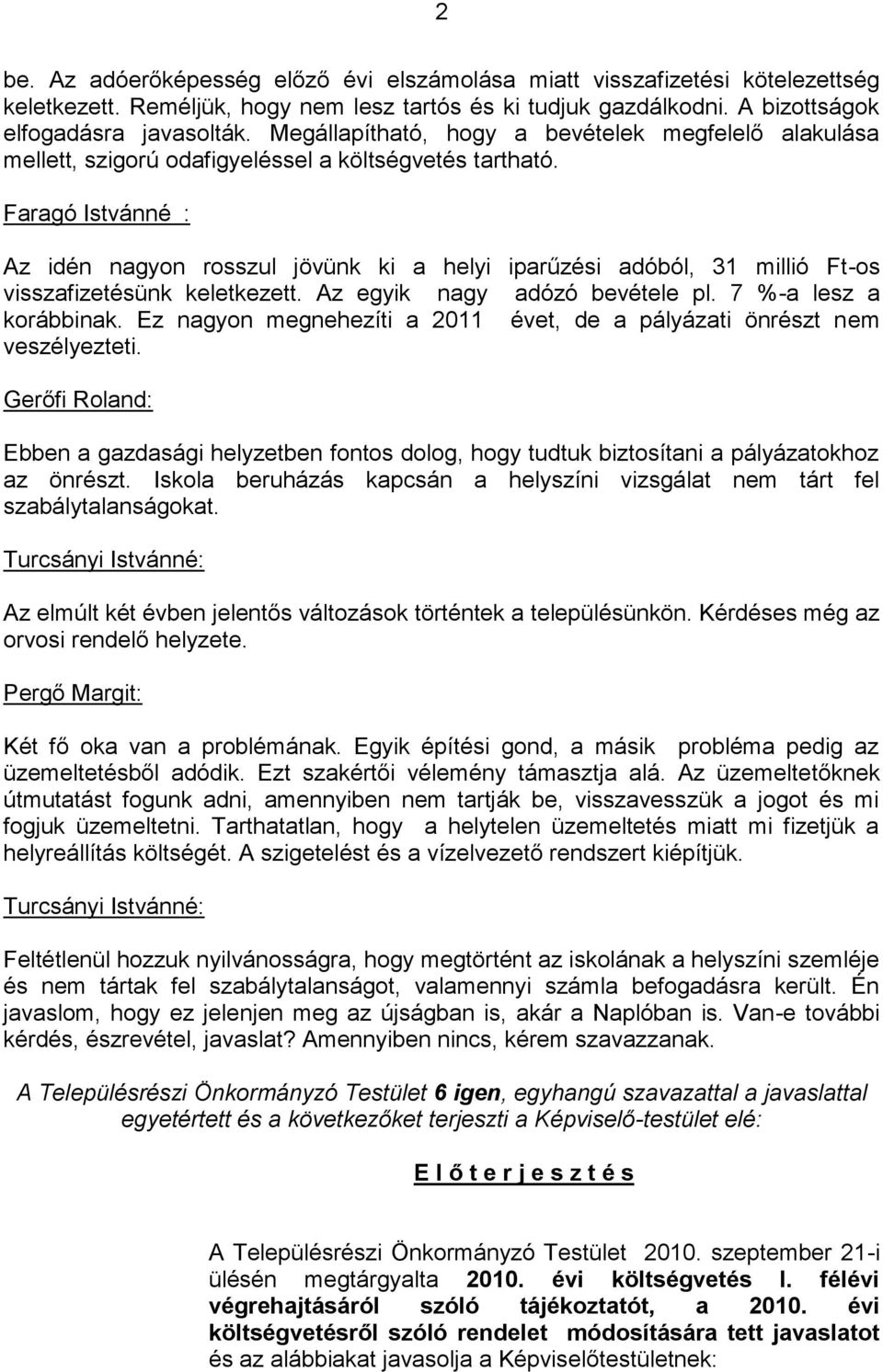 2

be. Az adóerőképesség előző évi elszámolása miatt visszafizetési kötelezettség keletkezett. Reméljük, hogy nem lesz tartós és ki tudjuk gazdálkodni. A bizottságok elfogadásra javasolták. Megállapítható, hogy a bevételek megfelelő alakulása mellett, szigorú odafigyeléssel a költségvetés tartható.

Faragó Istvánné :

Az idén nagyon rosszul jövünk ki a helyi iparűzési adóból, 31 millió Ft-os visszafizetésünk keletkezett. Az egyik nagy adózó bevétele pl. 7 %-a lesz a korábbinak. Ez nagyon megnehezíti a 2011 évet, de a pályázati önrészt nem veszélyezteti.

Gerőfi Roland:

Ebben a gazdasági helyzetben fontos dolog, hogy tudtuk biztosítani a pályázatokhoz az önrészt. Iskola beruházás kapcsán a helyszíni vizsgálat nem tárt fel szabálytalanságokat.

Turcsányi Istvánné:

Az elmúlt két évben jelentős változások történtek a településünkön. Kérdéses még az orvosi rendelő helyzete.

Pergő Margit:

Két fő oka van a problémának. Egyik építési gond, a másik probléma pedig az üzemeltetésből adódik. Ezt szakértői vélemény támasztja alá. Az üzemeltetőknek útmutatást fogunk adni, amennyiben nem tartják be, visszavesszük a jogot és mi fogjuk üzemeltetni. Tarthatatlan, hogy a helytelen üzemeltetés miatt mi fizetjük a helyreállítás költségét. A szigetelést és a vízelvezető rendszert kiépítjük.

Turcsányi Istvánné:

Feltétlenül hozzuk nyilvánosságra, hogy megtörtént az iskolának a helyszíni szemléje és nem tártak fel szabálytalanságot, valamennyi számla befogadásra került. Én javaslom, hogy ez jelenjen meg az újságban is, akár a Naplóban is. Van-e további kérdés, észrevétel, javaslat? Amennyiben nincs, kérem szavazzanak.

A Településrészi Önkormányzó Testület 6 igen, egyhangú szavazattal a javaslattal egyetértett és a következőket terjeszti a Képviselő-testület elé:

E l ő t e r j e s z t é s

A Településrészi Önkormányzó Testület 2010. szeptember 21-i ülésén megtárgyalta 2010. évi költségvetés I. félévi végrehajtásáról szóló tájékoztatót, a 2010. évi költségvetésről szóló rendelet módosítására tett javaslatot és az alábbiakat javasolja a Képviselőtestületnek: